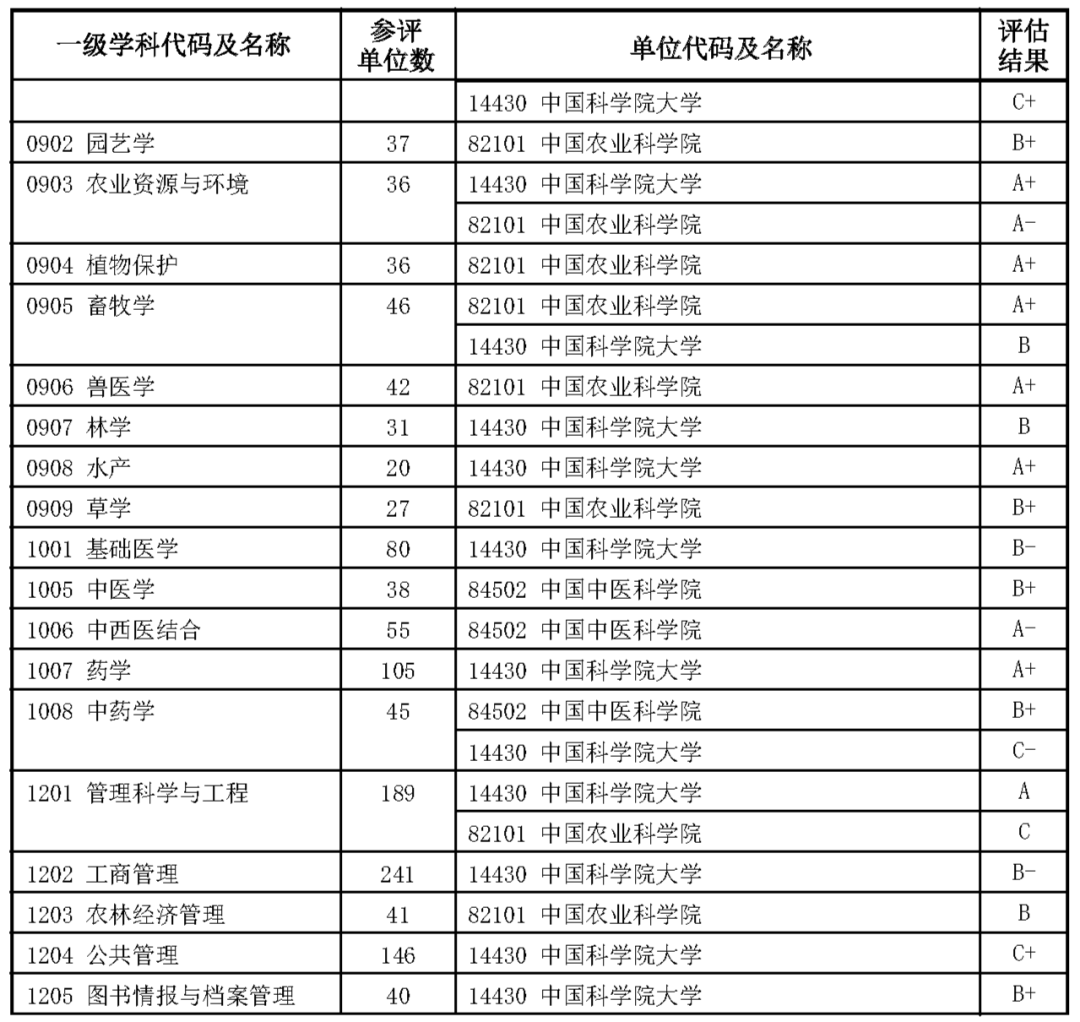 | 一级学科代码及名称 | 参评单位数 | 单位代码及名称 | 评估结果 |
|---|---|---|---|
| | | 14430 中国科学院大学 | C+ |
| 0902 园艺学 | 37 | 82101 中国农业科学院 | B+ |
| 0903 农业资源与环境 | 36 | 14430 中国科学院大学 | A+ |
| | | 82101 中国农业科学院 | A- |
| 0904 植物保护 | 36 | 82101 中国农业科学院 | A+ |
| 0905 畜牧学 | 46 | 82101 中国农业科学院 | A+ |
| | | 14430 中国科学院大学 | B |
| 0906 兽医学 | 42 | 82101 中国农业科学院 | A+ |
| 0907 林学 | 31 | 14430 中国科学院大学 | B |
| 0908 水产 | 20 | 14430 中国科学院大学 | A+ |
| 0909 草学 | 27 | 82101 中国农业科学院 | B+ |
| 1001 基础医学 | 80 | 14430 中国科学院大学 | B- |
| 1005 中医学 | 38 | 84502 中国中医科学院 | B+ |
| 1006 中西医结合 | 55 | 84502 中国中医科学院 | A- |
| 1007 药学 | 105 | 14430 中国科学院大学 | A+ |
| 1008 中药学 | 45 | 84502 中国中医科学院 | B+ |
| | | 14430 中国科学院大学 | C- |
| 1201 管理科学与工程 | 189 | 14430 中国科学院大学 | A |
| | | 82101 中国农业科学院 | C |
| 1202 工商管理 | 241 | 14430 中国科学院大学 | B- |
| 1203 农林经济管理 | 41 | 82101 中国农业科学院 | B |
| 1204 公共管理 | 146 | 14430 中国科学院大学 | C+ |
| 1205 图书情报与档案管理 | 40 | 14430 中国科学院大学 | B+ |